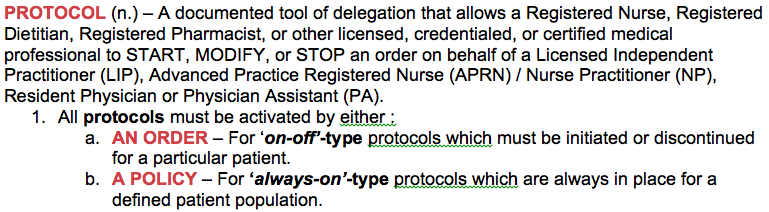 PROTOCOL (n.) – A documented tool of delegation that allows a Registered Nurse, Registered Dietitian, Registered Pharmacist, or other licensed, credentialed, or certified medical professional to START, MODIFY, or STOP an order on behalf of a Licensed Independent Practitioner (LIP), Advanced Practice Registered Nurse (APRN) / Nurse Practitioner (NP), Resident Physician or Physician Assistant (PA).

1. All protocols must be activated by either :
a. AN ORDER – For 'on-off'-type protocols which must be initiated or discontinued for a particular patient.
b. A POLICY – For 'always-on'-type protocols which are always in place for a defined patient population.